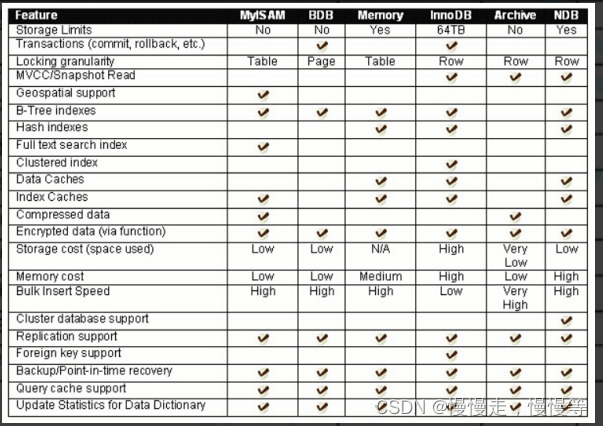 | Feature | MyISAM | BDB | Memory | InnoDB | Archive | NDB |
|---|---|---|---|---|---|---|
| Storage Limits | No | No | Yes | 64TB | No | Yes |
| Transactions (commit, rollback, etc.) | | ✔ | | ✔ | | |
| Locking granularity | Table | Page | Table | Row | Row | Row |
| MVCC/Snapshot Read | | | | ✔ | ✔ | ✔ |
| Geospatial support | ✔ | | | | | |
| B-Tree indexes | ✔ | ✔ | ✔ | ✔ | | ✔ |
| Hash indexes | | | ✔ | ✔ | | ✔ |
| Full text search index | ✔ | | | | | |
| Clustered index | | | | ✔ | | |
| Data Caches | | | ✔ | ✔ | | ✔ |
| Index Caches | ✔ | | ✔ | ✔ | | ✔ |
| Compressed data | ✔ | | | | ✔ | |
| Encrypted data (via function) | ✔ | ✔ | ✔ | ✔ | ✔ | ✔ |
| Storage cost (space used) | Low | Low | N/A | High | Very Low | Low |
| Memory cost | Low | Low | Medium | High | Low | High |
| Bulk Insert Speed | High | High | High | Low | Very High | High |
| Cluster database support | | | | | | ✔ |
| Replication support | ✔ | ✔ | ✔ | ✔ | ✔ | ✔ |
| Foreign key support | | | | ✔ | | |
| Backup/Point-in-time recovery | ✔ | ✔ | ✔ | ✔ | ✔ | ✔ |
| Query cache support | ✔ | ✔ | ✔ | ✔ | ✔ | ✔ |
| Update Statistics for Data Dictionary | ✔ | ✔ | ✔ | ✔ | ✔ | ✔ |

CSDN @慢慢走，慢慢等